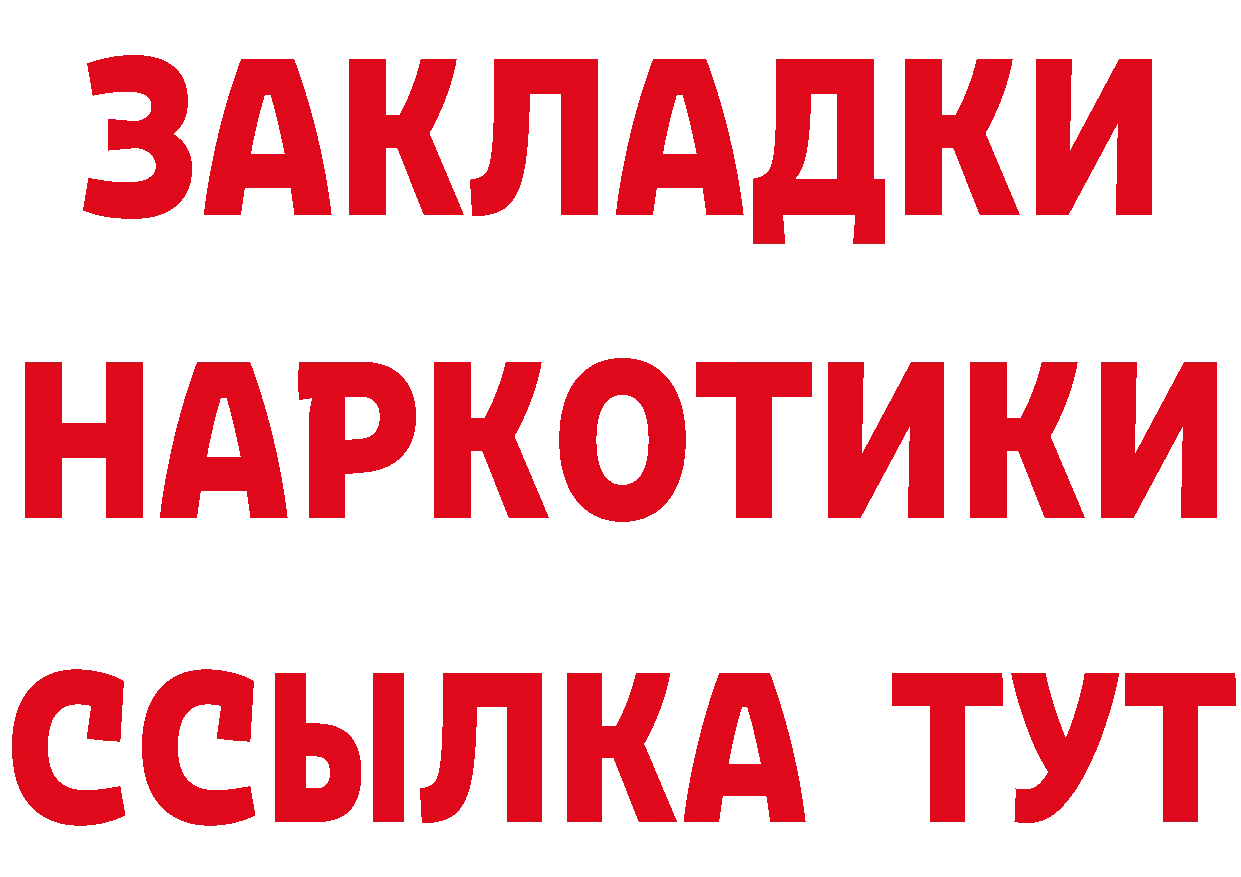 ЗАКЛАДКИ НАРКОТИКИ ССЫЛКА ТУТ